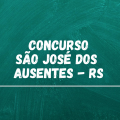 CONCURSO SÃO JOSÉ DOS AUSENTES - RS